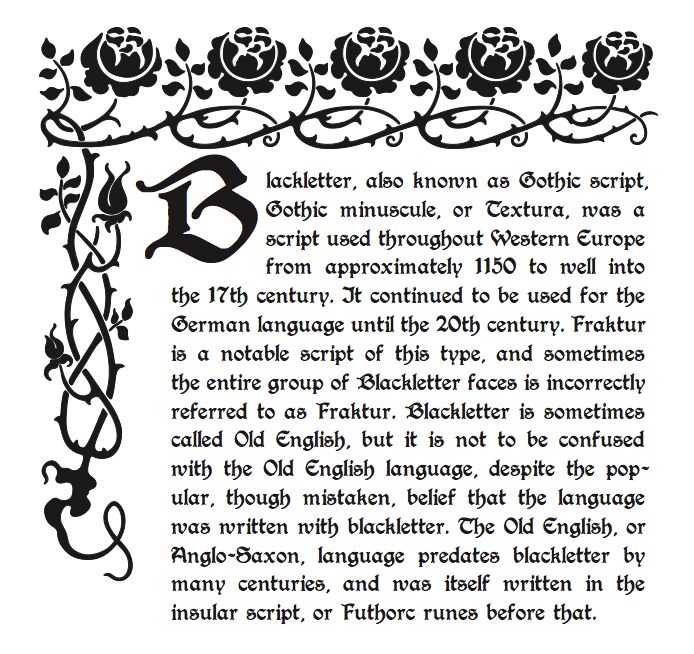 Blackletter, also known as Gothic script, Gothic minuscule, or Textura, was a script used throughout Western Europe from approximately 1150 to well into the 17th century. It continued to be used for the German language until the 20th century. Fraktur is a notable script of this type, and sometimes the entire group of Blackletter faces is incorrectly referred to as Fraktur. Blackletter is sometimes called Old English, but it is not to be confused with the Old English language, despite the popular, though mistaken, belief that the language was written with blackletter. The Old English, or Anglo-Saxon, language predates blackletter by many centuries, and was itself written in the insular script, or Futhorc runes before that.